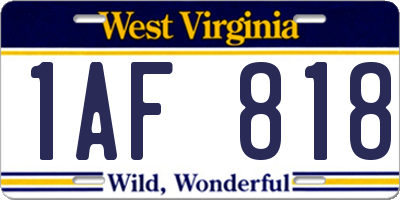 West Virginia

1AF 818

Wild, Wonderful